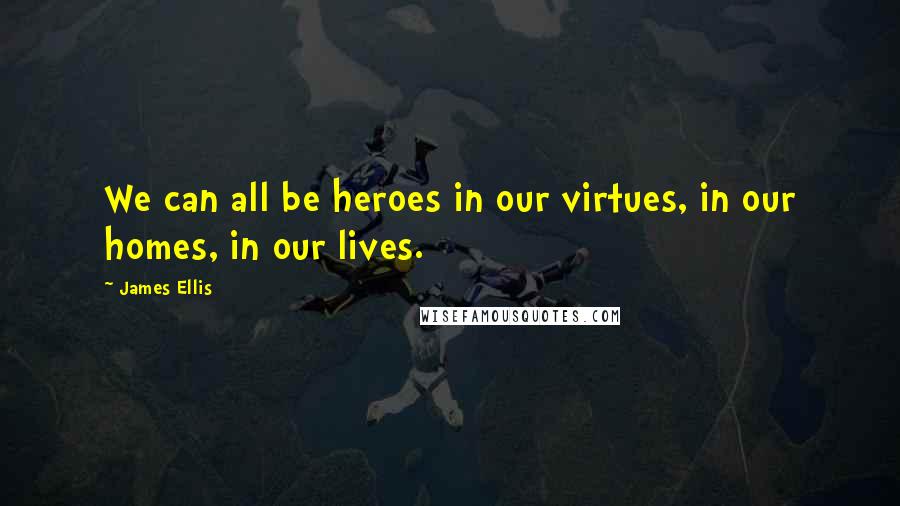 We can all be heroes in our virtues, in our homes, in our lives.

~ James Ellis

WISEFAMOUSQUOTES.COM